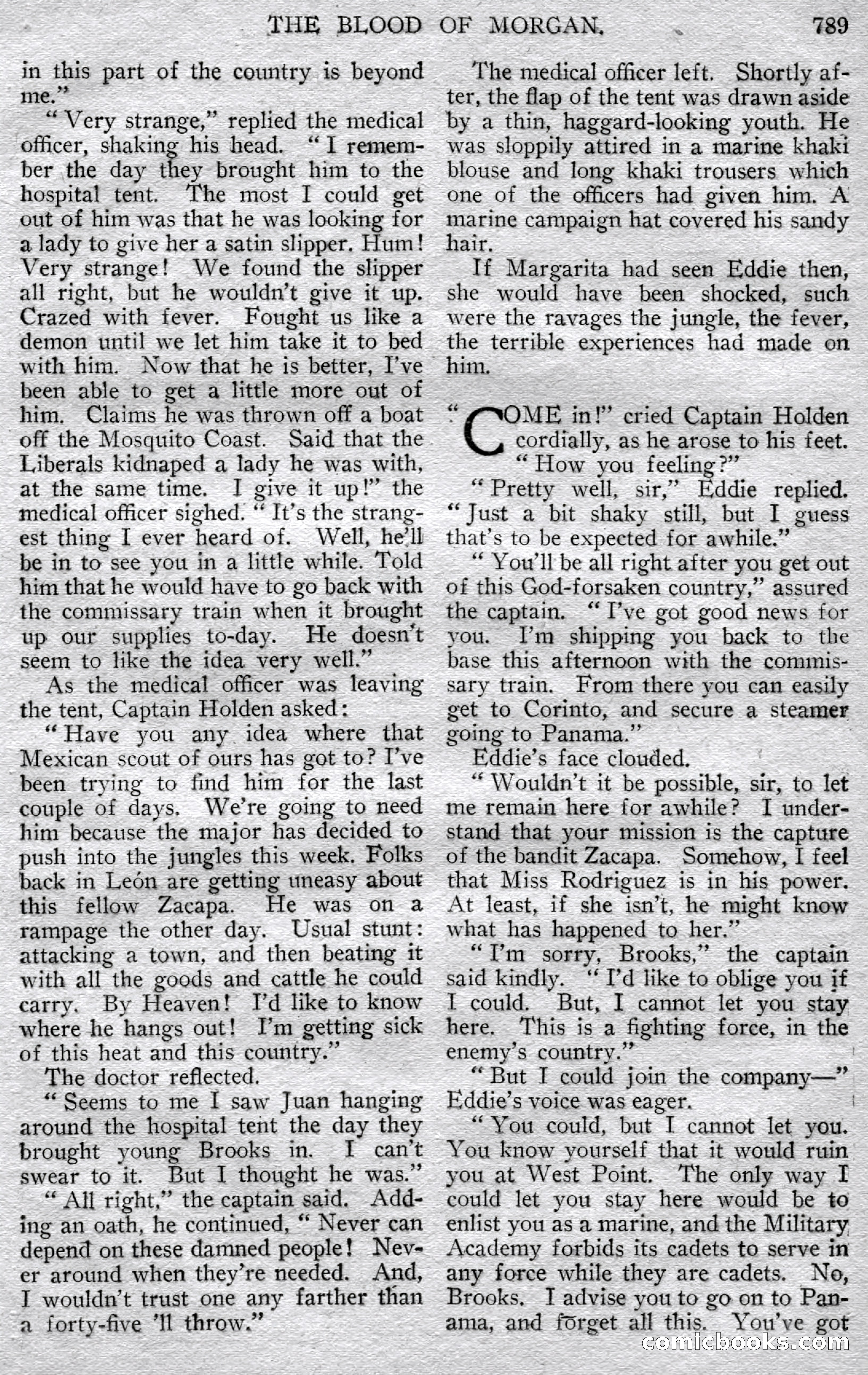 THE BLOOD OF MORGAN. 789

in this part of the country is beyond me."

"Very strange," replied the medical officer, shaking his head. "I remember the day they brought him to the hospital tent. The most I could get out of him was that he was looking for a lady to give her a satin slipper. Hum! Very strange! We found the slipper all right, but he wouldn't give it up. Crazed with fever. Fought us like a demon until we let him take it to bed with him. Now that he is better, I've been able to get a little more out of him. Claims he was thrown off a boat off the Mosquito Coast. Said that the Liberals kidnaped a lady he was with, at the same time. I give it up!" the medical officer sighed. "It's the strangest thing I ever heard of. Well, he'll be in to see you in a little while. Told him that he would have to go back with the commissary train when it brought up our supplies to-day. He doesn't seem to like the idea very well."

As the medical officer was leaving the tent, Captain Holden asked:

"Have you any idea where that Mexican scout of ours has got to? I've been trying to find him for the last couple of days. We're going to need him because the major has decided to push into the jungles this week. Folks back in León are getting uneasy about this fellow Zacapa. He was on a rampage the other day. Usual stunt: attacking a town, and then beating it with all the goods and cattle he could carry. By Heaven! I'd like to know where he hangs out! I'm getting sick of this heat and this country."

The doctor reflected.

"Seems to me I saw Juan hanging around the hospital tent the day they brought young Brooks in. I can't swear to it. But I thought he was."

"All right," the captain said. Adding an oath, he continued, "Never can depend on these damned people! Never around when they're needed. And, I wouldn't trust one any farther than a forty-five 'll throw."

The medical officer left. Shortly after, the flap of the tent was drawn aside by a thin, haggard-looking youth. He was sloppily attired in a marine khaki blouse and long khaki trousers which one of the officers had given him. A marine campaign hat covered his sandy hair.

If Margarita had seen Eddie then, she would have been shocked, such were the ravages the jungle, the fever, the terrible experiences had made on him.

"COME in!" cried Captain Holden cordially, as he arose to his feet. "How you feeling?"

"Pretty well, sir," Eddie replied. "Just a bit shaky still, but I guess that's to be expected for awhile."

"You'll be all right after you get out of this God-forsaken country," assured the captain. "I've got good news for you. I'm shipping you back to the base this afternoon with the commissary train. From there you can easily get to Corinto, and secure a steamer going to Panama."

Eddie's face clouded.

"Wouldn't it be possible, sir, to let me remain here for awhile? I understand that your mission is the capture of the bandit Zacapa. Somehow, I feel that Miss Rodriguez is in his power. At least, if she isn't, he might know what has happened to her."

"I'm sorry, Brooks," the captain said kindly. "I'd like to oblige you if I could. But, I cannot let you stay here. This is a fighting force, in the enemy's country."

"But I could join the company—" Eddie's voice was eager.

"You could, but I cannot let you. You know yourself that it would ruin you at West Point. The only way I could let you stay here would be to enlist you as a marine, and the Military Academy forbids its cadets to serve in any force while they are cadets. No, Brooks. I advise you to go on to Panama, and forget all this. You've got

comicbooks.com